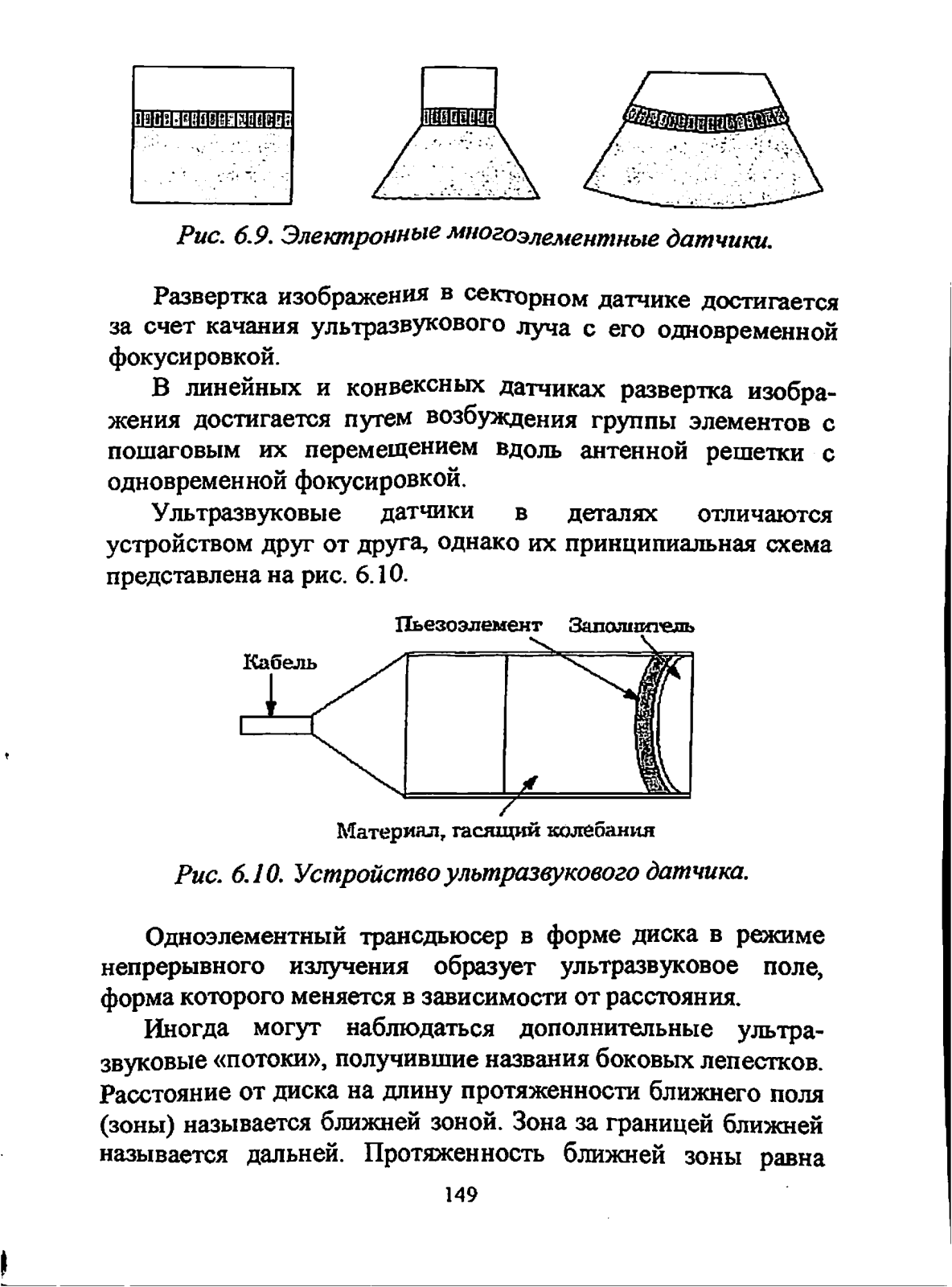 Рис. 6.9. Электронные многоэлементные датчики.

Развертка изображения в секторном датчике достигается за счет качания ультразвукового луча с его одновременной фокусировкой.

В линейных и конвексных датчиках развертка изображения достигается путем возбуждения группы элементов с пошаговым их перемещением вдоль антенной решетки с одновременной фокусировкой.

Ультразвуковые датчики в деталях отличаются устройством друг от друга, однако их принципиальная схема представлена на рис. 6.10.

Пьезоэлемент Заполнитель

Кабель

Материал, гасящий колебания

Рис. 6.10. Устройство ультразвукового датчика.

Одноэлементный трансдьюсер в форме диска в режиме непрерывного излучения образует ультразвуковое поле, форма которого меняется в зависимости от расстояния.

Иногда могут наблюдаться дополнительные ультразвуковые «потоки», получившие названия боковых лепестков. Расстояние от диска на длину протяженности ближнего поля (зоны) называется ближней зоной. Зона за границей ближней называется дальней. Протяженность ближней зоны равна

149